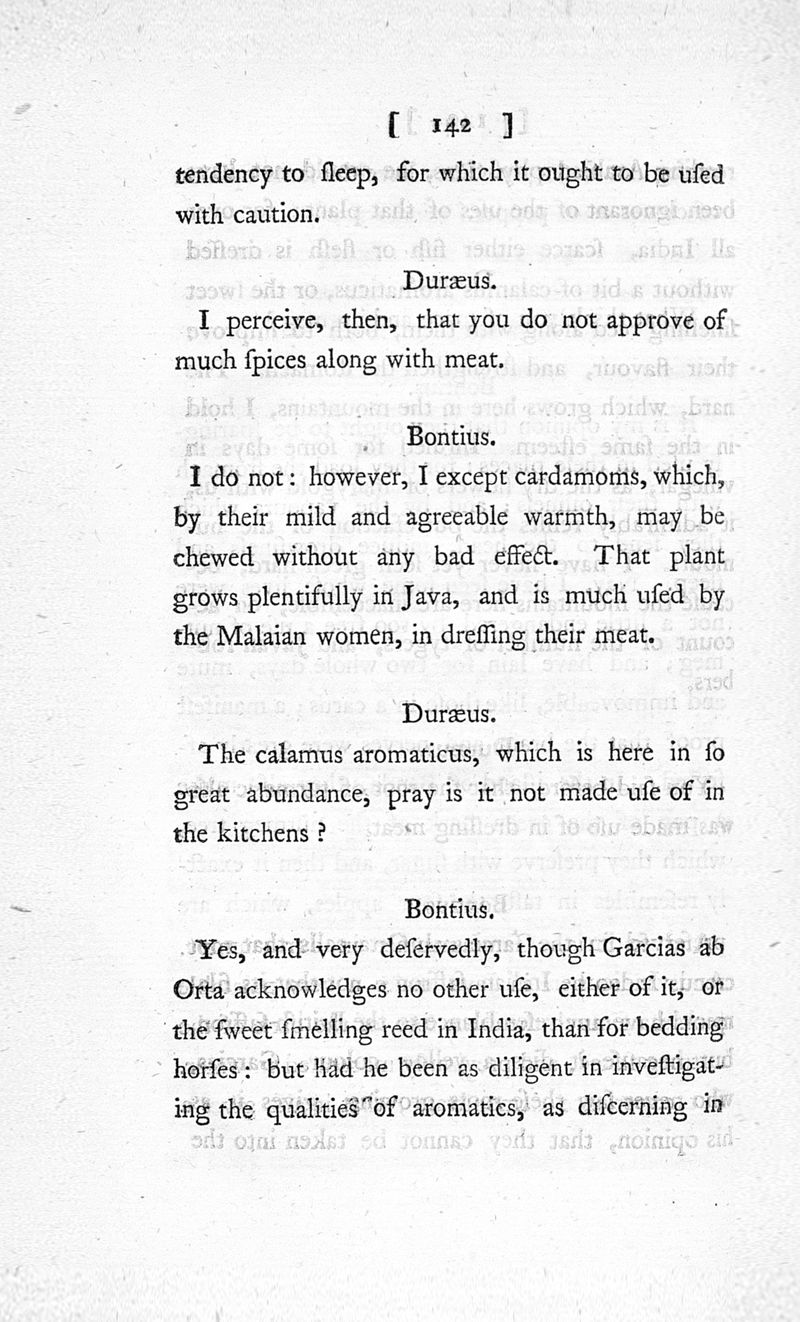 [ 142 ]

tendency to ſleep, for which it ought to be uſed with caution.

Duræus.

I perceive, then, that you do not approve of much ſpices along with meat.

Bontius.

I do not: however, I except cardamoms, which, by their mild and agreeable warmth, may be chewed without any bad effect. That plant grows plentifully in Java, and is much uſed by the Malaian women, in dreſſing their meat.

Duræus.

The calamus aromaticus, which is here in ſo great abundance, pray is it not made uſe of in the kitchens?

Bontius.

Yes, and very deſervedly, though Garcias ab Orta acknowledges no other uſe, either of it, or the ſweet ſmelling reed in India, than for bedding horſes: but had he been as diligent in inveſtigating the qualities of aromatics, as diſcerning in